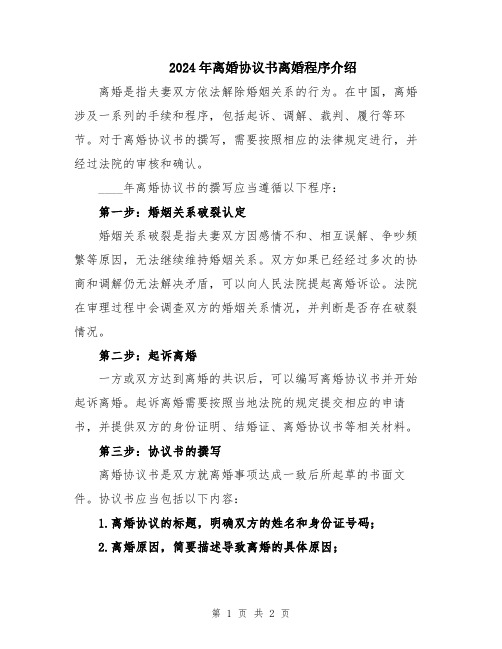 2024年离婚协议书离婚程序介绍

离婚是指夫妻双方依法解除婚姻关系的行为。在中国，离婚涉及一系列的手续和程序，包括起诉、调解、裁判、履行等环节。对于离婚协议书的撰写，需要按照相应的法律规定进行，并经过法院的审核和确认。

____年离婚协议书的撰写应当遵循以下程序：

第一步：婚姻关系破裂认定

婚姻关系破裂是指夫妻双方因感情不和、相互误解、争吵频繁等原因，无法继续维持婚姻关系。双方如果已经经过多次的协商和调解仍无法解决矛盾，可以向人民法院提起离婚诉讼。法院在审理过程中会调查双方的婚姻关系情况，并判断是否存在破裂情况。

第二步：起诉离婚

一方或双方达到离婚的共识后，可以编写离婚协议书并开始起诉离婚。起诉离婚需要按照当地法院的规定提交相应的申请书，并提供双方的身份证明、结婚证、离婚协议书等相关材料。

第三步：协议书的撰写

离婚协议书是双方就离婚事项达成一致后所起草的书面文件。协议书应当包括以下内容：

1.离婚协议的标题，明确双方的姓名和身份证号码；

2.离婚原因，简要描述导致离婚的具体原因；

第 1 页 共 2 页